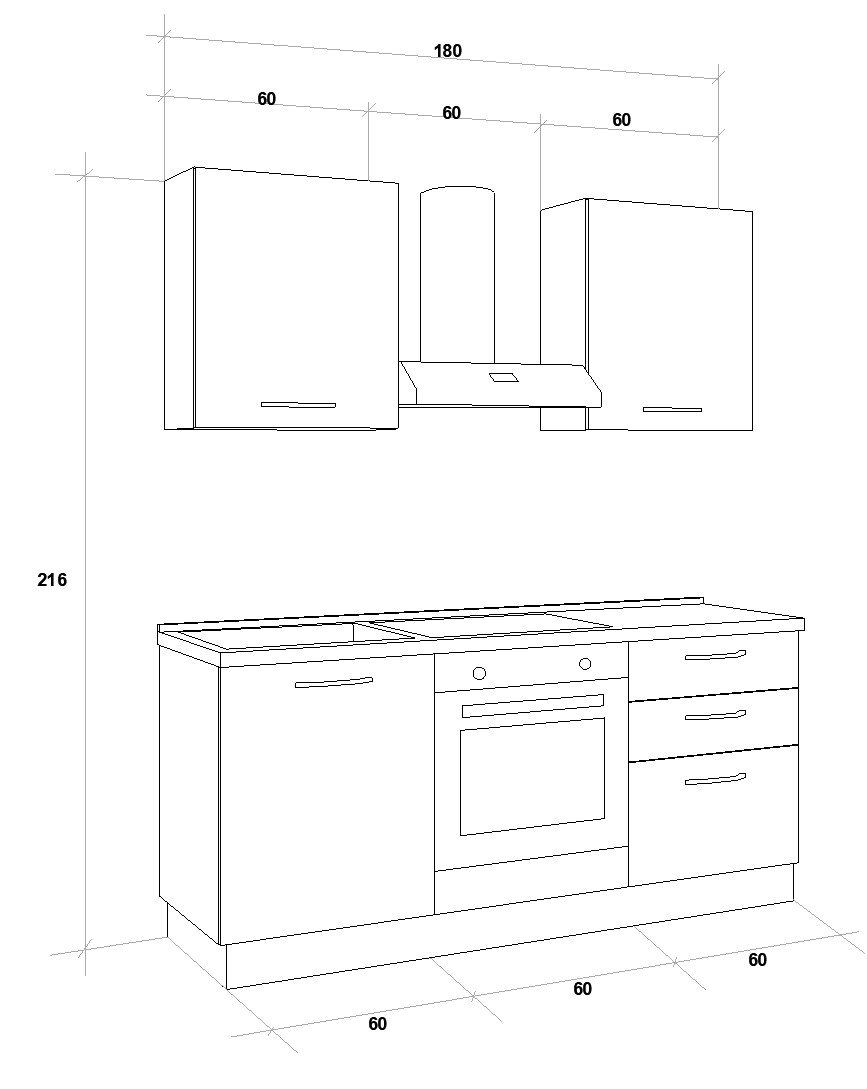 180

60

60

60

216

60

60

60